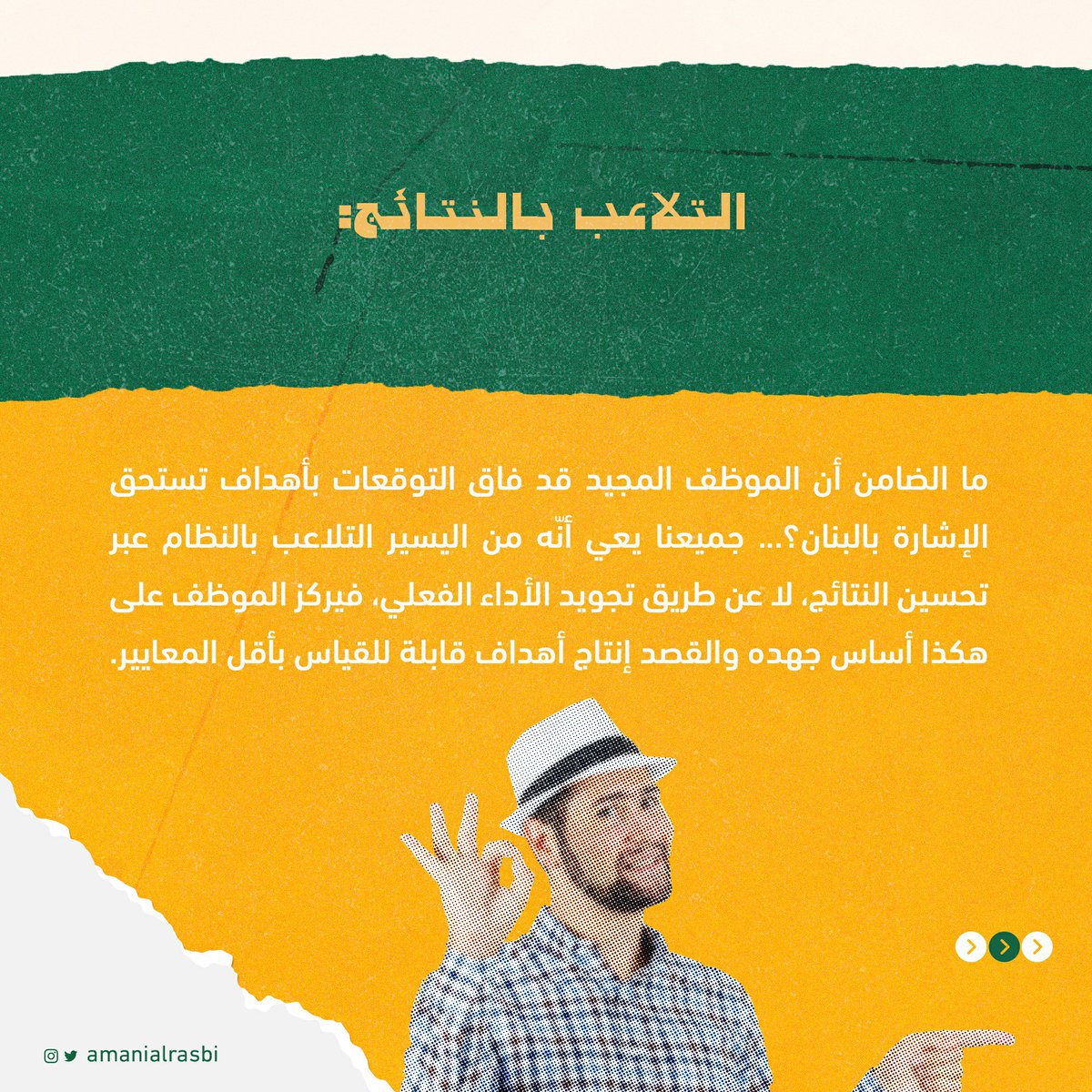 التلاعب بالنتائج:

ما الضامن أن الموظف المجيد قد فاق التوقعات بأهداف تستحق الإشارة بالبنان؟... جميعنا يعي أنّه من اليسير التلاعب بالنظام عبر تحسين النتائج، لا عن طريق تجويد الأداء الفعلي، فيركز الموظف على هكذا أساس جهده والقصد إنتاج أهداف قابلة للقياس بأقل المعايير.

amanialrasbi